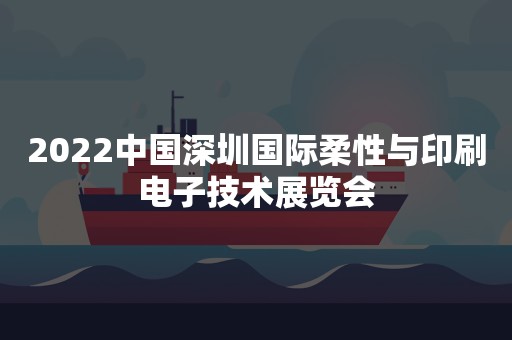 2022中国深圳国际柔性与印刷电子技术展览会